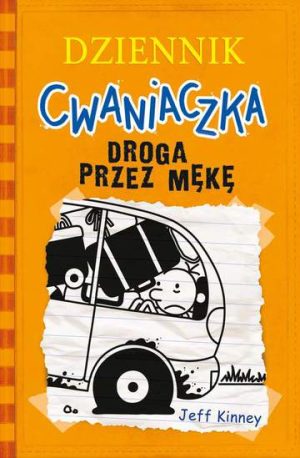 DZIENNIK
CWANIACZKA
DROGA PRZEZ MĘKĘ

Jeff Kinney